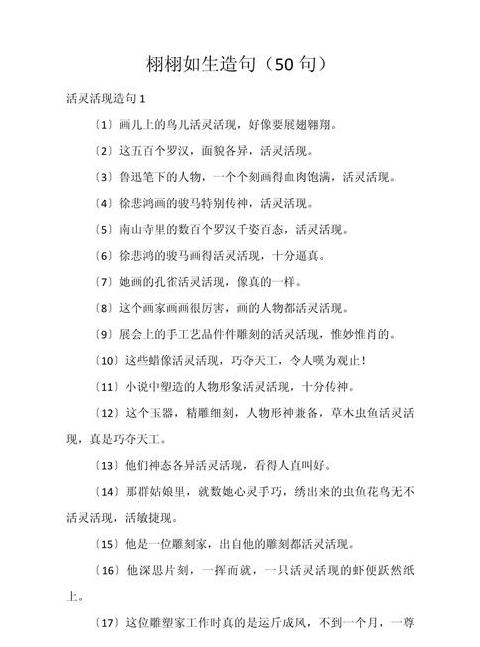 栩栩如生造句（50 句）

活灵活现造句 1

〔1〕画儿上的鸟儿活灵活现，好像要展翅翱翔。

〔2〕这五百个罗汉，面貌各异，活灵活现。

〔3〕鲁迅笔下的人物，一个个刻画得血肉饱满，活灵活现。

〔4〕徐悲鸿画的骏马特别传神，活灵活现。

〔5〕南山寺里的数百个罗汉千姿百态，活灵活现。

〔6〕徐悲鸿的骏马画得活灵活现，十分逼真。

〔7〕她画的孔雀活灵活现，像真的一样。

〔8〕这个画家画画很厉害，画的人物都活灵活现。

〔9〕展会上的手工艺品件件雕刻的活灵活现，惟妙惟肖的。

〔10〕这些蜡像活灵活现，巧夺天工，令人叹为观止！

〔11〕小说中塑造的人物形象活灵活现，十分传神。

〔12〕这个玉器，精雕细刻，人物形神兼备，草木虫鱼活灵活现，真是巧夺天工。

〔13〕他们神态各异活灵活现，看得人直叫好。

〔14〕那群姑娘里，就数她心灵手巧，绣出来的虫鱼花鸟无不活灵活现，活敏捷现。

〔15〕他是一位雕刻家，出自他的雕刻都活灵活现。

〔16〕他深思片刻，一挥而就，一只活灵活现的虾便跃然纸上。

〔17〕这位雕塑家工作时真的是运斤成风，不到一个月，一尊